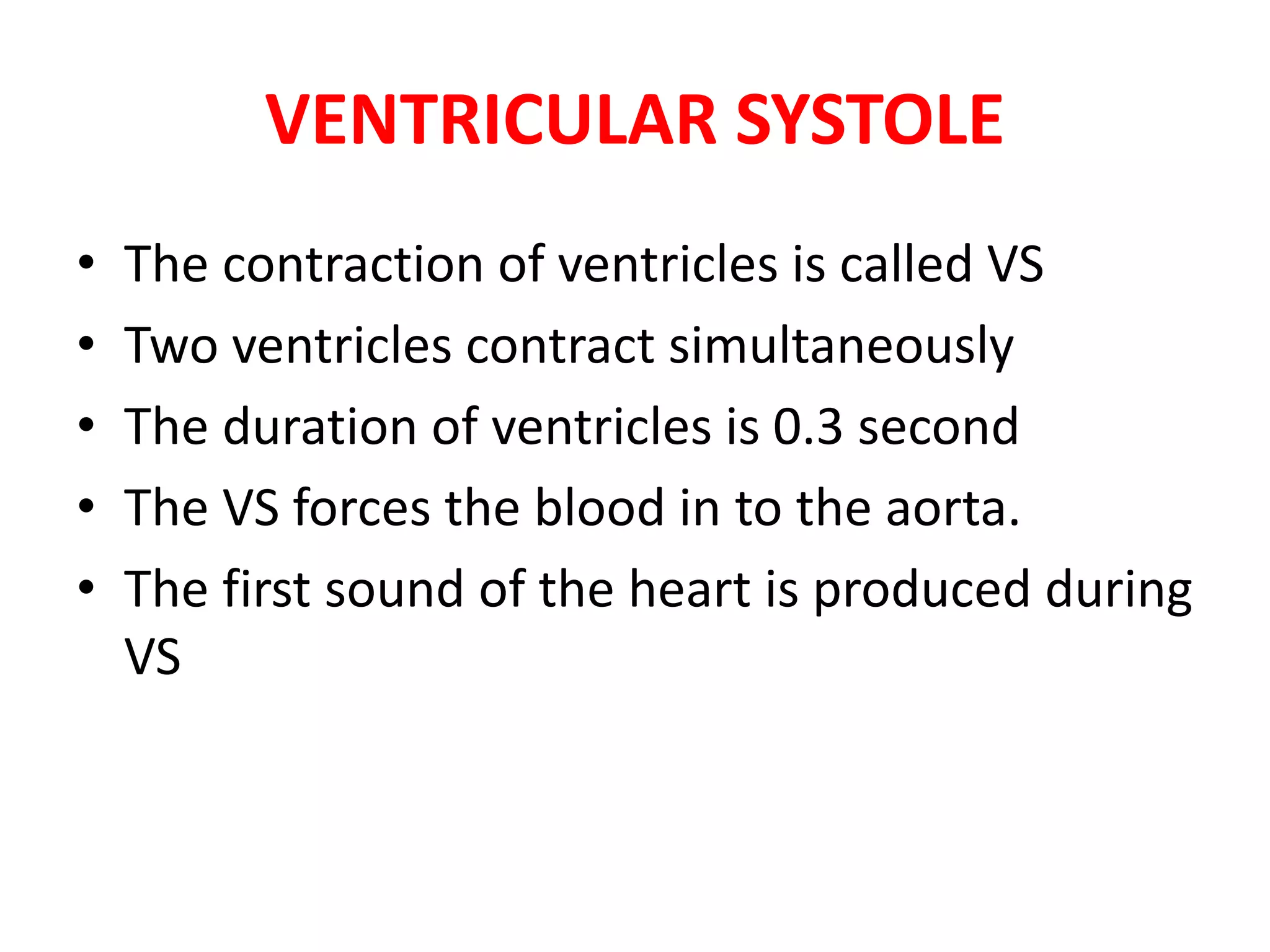 VENTRICULAR SYSTOLE

• The contraction of ventricles is called VS
• Two ventricles contract simultaneously
• The duration of ventricles is 0.3 second
• The VS forces the blood in to the aorta.
• The first sound of the heart is produced during VS